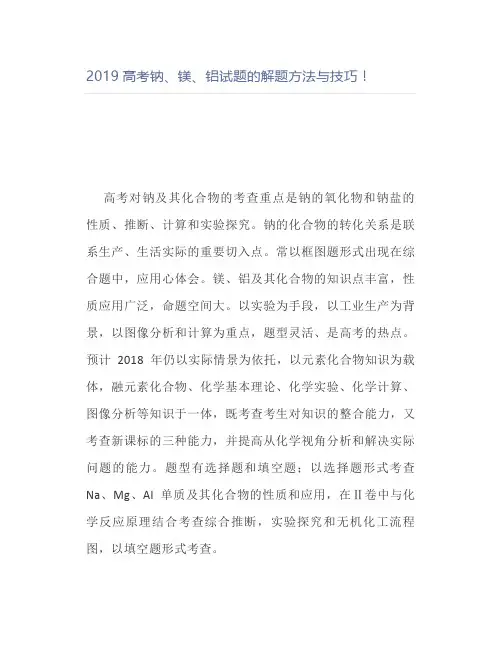 2019 高考钠、镁、铝试题的解题方法与技巧！

高考对钠及其化合物的考查重点是钠的氧化物和钠盐的性质、推断、计算和实验探究。钠的化合物的转化关系是联系生产、生活实际的重要切入点。常以框图题形式出现在综合题中，应用心体会。镁、铝及其化合物的知识点丰富，性质应用广泛，命题空间大。以实验为手段，以工业生产为背景，以图像分析和计算为重点，题型灵活、是高考的热点。预计 2018 年仍以实际情景为依托，以元素化合物知识为载体，融元素化合物、化学基本理论、化学实验、化学计算、图像分析等知识于一体，既考查考生对知识的整合能力，又考查新课标的三种能力，并提高从化学视角分析和解决实际问题的能力。题型有选择题和填空题；以选择题形式考查 Na、Mg、Al 单质及其化合物的性质和应用，在Ⅱ卷中与化学反应原理结合考查综合推断，实验探究和无机化工流程图，以填空题形式考查。